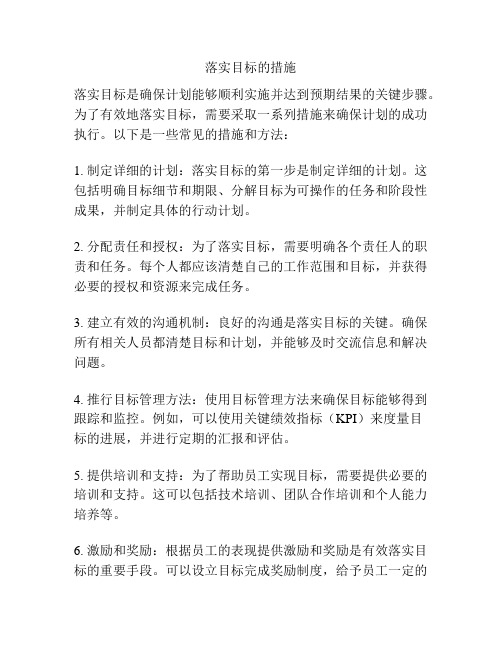 落实目标的措施

落实目标是确保计划能够顺利实施并达到预期结果的关键步骤。为了有效地落实目标，需要采取一系列措施来确保计划的成功执行。以下是一些常见的措施和方法：

1. 制定详细的计划：落实目标的第一步是制定详细的计划。这包括明确目标细节和期限、分解目标为可操作的任务和阶段性成果，并制定具体的行动计划。

2. 分配责任和授权：为了落实目标，需要明确各个责任人的职责和任务。每个人都应该清楚自己的工作范围和目标，并获得必要的授权和资源来完成任务。

3. 建立有效的沟通机制：良好的沟通是落实目标的关键。确保所有相关人员都清楚目标和计划，并能够及时交流信息和解决问题。

4. 推行目标管理方法：使用目标管理方法来确保目标能够得到跟踪和监控。例如，可以使用关键绩效指标（KPI）来度量目标的进展，并进行定期的汇报和评估。

5. 提供培训和支持：为了帮助员工实现目标，需要提供必要的培训和支持。这可以包括技术培训、团队合作培训和个人能力培养等。

6. 激励和奖励：根据员工的表现提供激励和奖励是有效落实目标的重要手段。可以设立目标完成奖励制度，给予员工一定的